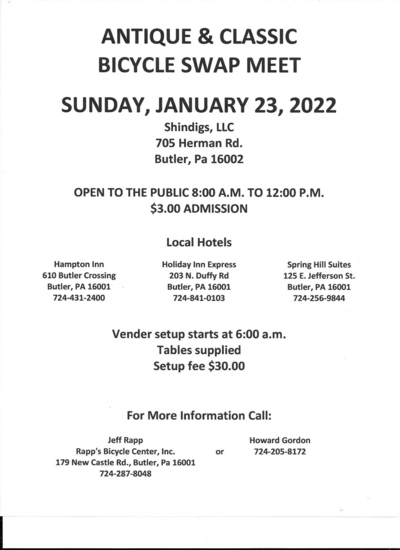 ANTIQUE & CLASSIC
BICYCLE SWAP MEET

SUNDAY, JANUARY 23, 2022

Shindigs, LLC
705 Herman Rd.
Butler, Pa 16002

OPEN TO THE PUBLIC 8:00 A.M. TO 12:00 P.M.
$3.00 ADMISSION

Local Hotels

Hampton Inn
610 Butler Crossing
Butler, PA 16001
724-431-2400

Holiday Inn Express
203 N. Duffy Rd
Butler, PA 16001
724-841-0103

Spring Hill Suites
125 E. Jefferson St.
Butler, PA 16001
724-256-9844

Vender setup starts at 6:00 a.m.
Tables supplied
Setup fee $30.00

For More Information Call:

Jeff Rapp
Rapp's Bicycle Center, Inc.
179 New Castle Rd., Butler, Pa 16001
724-287-8048

or

Howard Gordon
724-205-8172